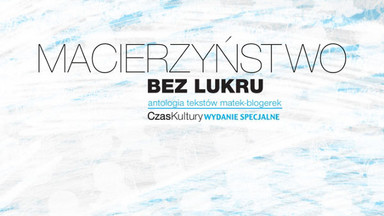 MACIERZYŃSTWO
BEZ LUKRU
antologia tekstów matek-blogerek
CzasKultury WYDANIE SPECJALNE